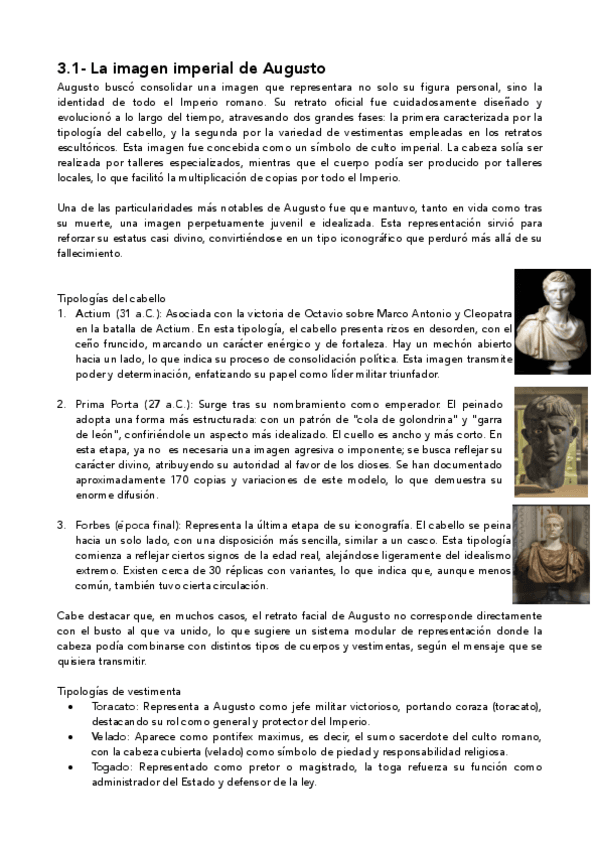 3.1- La imagen imperial de Augusto

Augusto buscó consolidar una imagen que representara no solo su figura personal, sino la identidad de todo el Imperio romano. Su retrato oficial fue cuidadosamente diseñado y evolucionó a lo largo del tiempo, atravesando dos grandes fases: la primera caracterizada por la tipología del cabello, y la segunda por la variedad de vestimentas empleadas en los retratos escultóricos. Esta imagen fue concebida como un símbolo de culto imperial. La cabeza solía ser realizada por talleres especializados, mientras que el cuerpo podía ser producido por talleres locales, lo que facilitó la multiplicación de copias por todo el Imperio.

Una de las particularidades más notables de Augusto fue que mantuvo, tanto en vida como tras su muerte, una imagen perpetuamente juvenil e idealizada. Esta representación sirvió para reforzar su estatus casi divino, convirtiéndose en un tipo iconográfico que perduró más allá de su fallecimiento.

Tipologías del cabello

1. Actium (31 a.C.): Asociada con la victoria de Octavio sobre Marco Antonio y Cleopatra en la batalla de Actium. En esta tipología, el cabello presenta rizos en desorden, con el ceño fruncido, marcando un carácter enérgico y de fortaleza. Hay un mechón abierto hacia un lado, lo que indica su proceso de consolidación política. Esta imagen transmite poder y determinación, enfatizando su papel como líder militar triunfador.

2. Prima Porta (27 a.C.): Surge tras su nombramiento como emperador. El peinado adopta una forma más estructurada: con un patrón de "cola de golondrina" y "garra de león", confiriéndole un aspecto más idealizado. El cuello es ancho y más corto. En esta etapa, ya no es necesaria una imagen agresiva o imponente; se busca reflejar su carácter divino, atribuyendo su autoridad al favor de los dioses. Se han documentado aproximadamente 170 copias y variaciones de este modelo, lo que demuestra su enorme difusión.

3. Forbes (época final): Representa la última etapa de su iconografía. El cabello se peina hacia un solo lado, con una disposición más sencilla, similar a un casco. Esta tipología comienza a reflejar ciertos signos de la edad real, alejándose ligeramente del idealismo extremo. Existen cerca de 30 réplicas con variantes, lo que indica que, aunque menos común, también tuvo cierta circulación.

Cabe destacar que, en muchos casos, el retrato facial de Augusto no corresponde directamente con el busto al que va unido, lo que sugiere un sistema modular de representación donde la cabeza podía combinarse con distintos tipos de cuerpos y vestimentas, según el mensaje que se quisiera transmitir.

Tipologías de vestimenta

• Toracato: Representa a Augusto como jefe militar victorioso, portando coraza (toracato), destacando su rol como general y protector del Imperio.
• Velado: Aparece como pontifex maximus, es decir, el sumo sacerdote del culto romano, con la cabeza cubierta (velado) como símbolo de piedad y responsabilidad religiosa.
• Togado: Representado como pretor o magistrado, la toga refuerza su función como administrador del Estado y defensor de la ley.